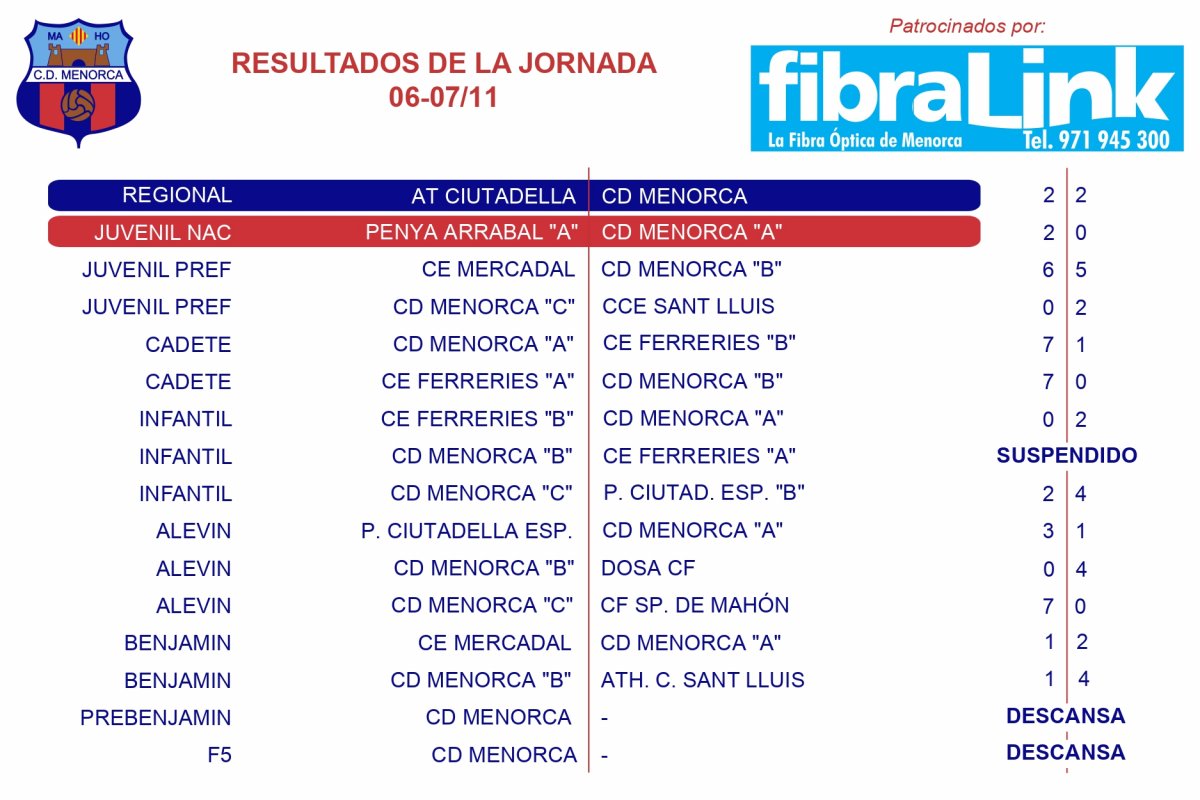 MA HO
C.D. MENORCA

RESULTADOS DE LA JORNADA
06-07/11

Patrocinados por:
fibraLink
La Fibra Óptica de Menorca Tel. 971 945 300

| | | | | |
|---|---|---|---|---|
| REGIONAL | AT CIUTADELLA | CD MENORCA | 2 | 2 |
| JUVENIL NAC | PENYA ARRABAL "A" | CD MENORCA "A" | 2 | 0 |
| JUVENIL PREF | CE MERCADAL | CD MENORCA "B" | 6 | 5 |
| JUVENIL PREF | CD MENORCA "C" | CCE SANT LLUIS | 0 | 2 |
| CADETE | CD MENORCA "A" | CE FERRERIES "B" | 7 | 1 |
| CADETE | CE FERRERIES "A" | CD MENORCA "B" | 7 | 0 |
| INFANTIL | CE FERRERIES "B" | CD MENORCA "A" | 0 | 2 |
| INFANTIL | CD MENORCA "B" | CE FERRERIES "A" | SUSPENDIDO | |
| INFANTIL | CD MENORCA "C" | P. CIUTAD. ESP. "B" | 2 | 4 |
| ALEVIN | P. CIUTADELLA ESP. | CD MENORCA "A" | 3 | 1 |
| ALEVIN | CD MENORCA "B" | DOSA CF | 0 | 4 |
| ALEVIN | CD MENORCA "C" | CF SP. DE MAHÓN | 7 | 0 |
| BENJAMIN | CE MERCADAL | CD MENORCA "A" | 1 | 2 |
| BENJAMIN | CD MENORCA "B" | ATH. C. SANT LLUIS | 1 | 4 |
| PREBENJAMIN | CD MENORCA | - | DESCANSA | |
| F5 | CD MENORCA | - | DESCANSA | |